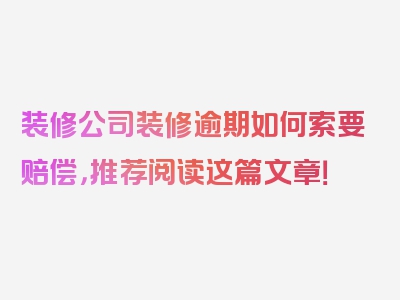 装修公司装修逾期如何索要赔偿，推荐阅读这篇文章！